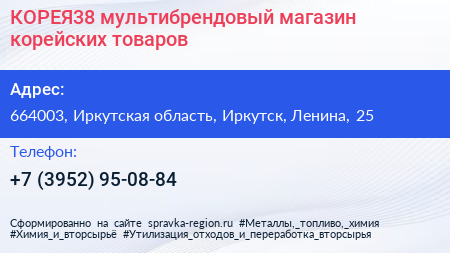 КОРЕЯ38 мультибрендовый магазин корейских товаров

Адрес:

664003, Иркутская область, Иркутск, Ленина, 25

Телефон:

+7 (3952) 95-08-84

Сформированно на сайте spravka-region.ru #Металлы,_топливо,_химия #Химия_и_вторсырьё #Утилизация_отходов_и_переработка_вторсырья